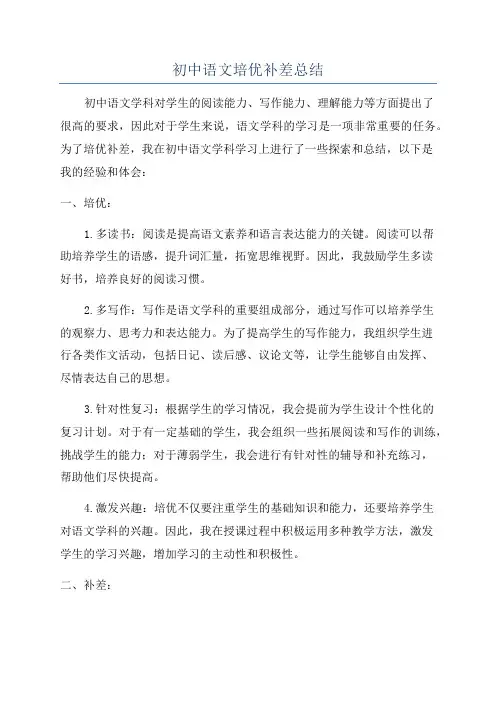 初中语文培优补差总结

初中语文学科对学生的阅读能力、写作能力、理解能力等方面提出了很高的要求，因此对于学生来说，语文学科的学习是一项非常重要的任务。为了培优补差，我在初中语文学科学习上进行了一些探索和总结，以下是我的经验和体会：

一、培优：

1.多读书：阅读是提高语文素养和语言表达能力的关键。阅读可以帮助培养学生的语感，提升词汇量，拓宽思维视野。因此，我鼓励学生多读好书，培养良好的阅读习惯。

2.多写作：写作是语文学科的重要组成部分，通过写作可以培养学生的观察力、思考力和表达能力。为了提高学生的写作能力，我组织学生进行各类作文活动，包括日记、读后感、议论文等，让学生能够自由发挥、尽情表达自己的思想。

3.针对性复习：根据学生的学习情况，我会提前为学生设计个性化的复习计划。对于有一定基础的学生，我会组织一些拓展阅读和写作的训练，挑战学生的能力；对于薄弱学生，我会进行有针对性的辅导和补充练习，帮助他们尽快提高。

4.激发兴趣：培优不仅要注重学生的基础知识和能力，还要培养学生对语文学科的兴趣。因此，我在授课过程中积极运用多种教学方法，激发学生的学习兴趣，增加学习的主动性和积极性。

二、补差：